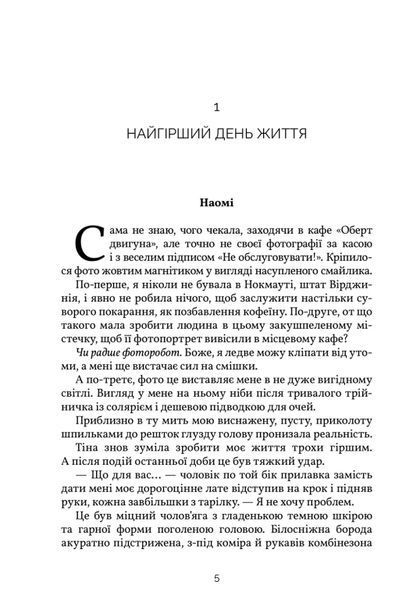 1

НАЙГІРШИЙ ДЕНЬ ЖИТТЯ

Наомі

Сама не знаю, чого чекала, заходячи в кафе «Оберт двигуна», але точно не своєї фотографії за касою і з веселим підписом «Не обслуговувати!». Кріпилося фото жовтим магнітиком у вигляді насупленого смайлика.

По-перше, я ніколи не бувала в Нокмауті, штат Вірджинія, і явно не робила нічого, щоб заслужити настільки суворого покарання, як позбавлення кофеїну. По-друге, от що такого мала зробити людина в цьому закушпеленому містечку, щоб її фотопортрет вивісили в місцевому кафе?

Чи радше фоторобот. Боже, я ледве можу кліпати від утоми, а мені ще вистачає сил на смішки.

А по-третє, фото це виставляє мене в не дуже вигідному світлі. Вигляд у мене на ньому ніби після тривалого трійничка із солярієм і дешевою підводкою для очей.

Приблизно в ту мить мою виснажену, пусту, приколоту шпильками до решток глузду голову пронизала реальність.

Тіна знов зуміла зробити моє життя трохи гіршим. А після подій останньої доби це був тяжкий удар.

— Що для вас… — чоловік по той бік прилавка замість дати мені моє дорогоцінне лате відступив на крок і підняв руки, кожна завбільшки з тарілку. — Я не хочу проблем.

Це був міцний чолов'яга з гладенькою темною шкірою та гарної форми поголеною головою. Білосніжна борода акуратно підстрижена, з-під коміра й рукавів комбінезона

5